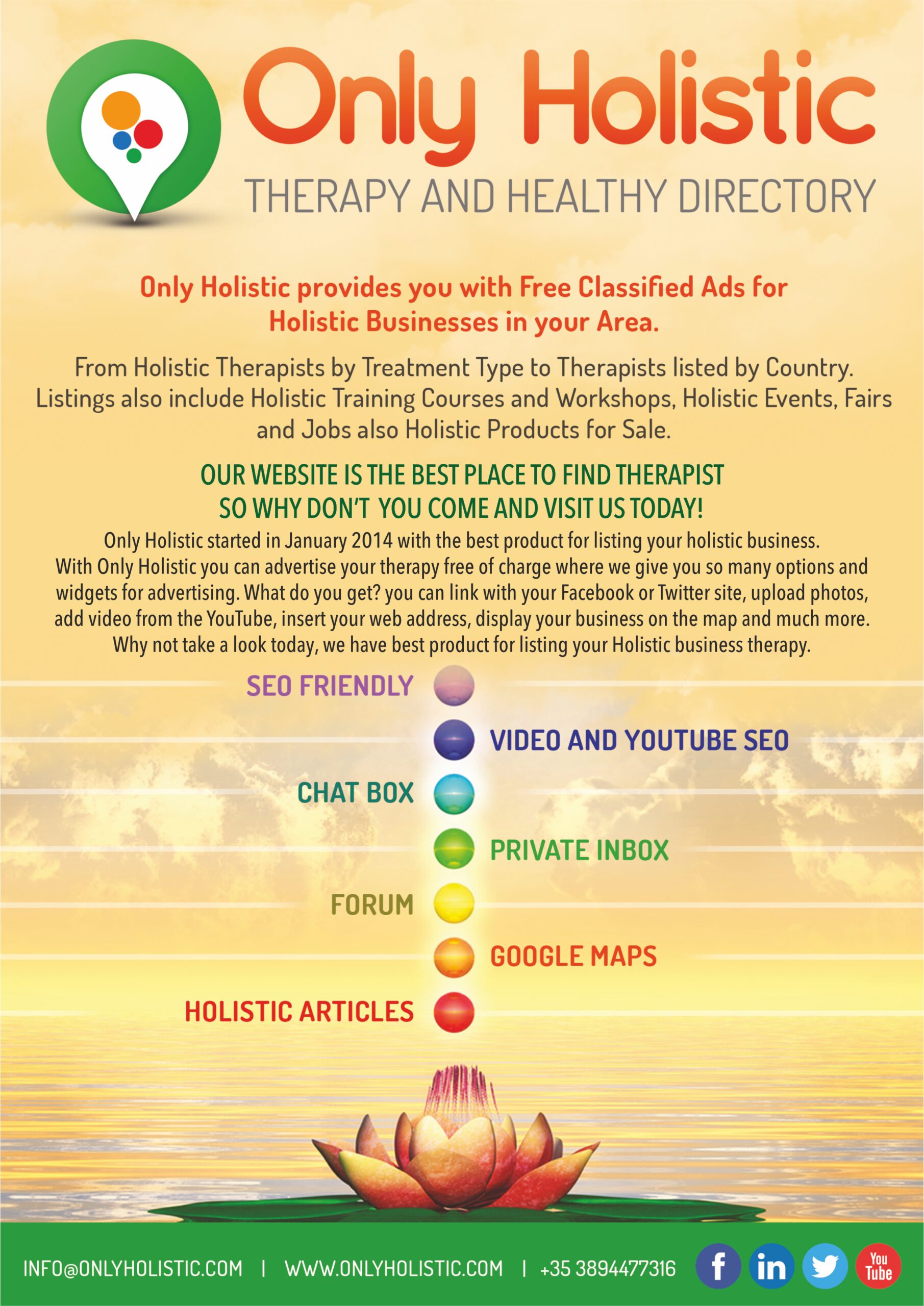 Only Holistic
THERAPY AND HEALTHY DIRECTORY

Only Holistic provides you with Free Classified Ads for Holistic Businesses in your Area.

From Holistic Therapists by Treatment Type to Therapists listed by Country. Listings also include Holistic Training Courses and Workshops, Holistic Events, Fairs and Jobs also Holistic Products for Sale.

OUR WEBSITE IS THE BEST PLACE TO FIND THERAPIST
SO WHY DON'T YOU COME AND VISIT US TODAY!

Only Holistic started in January 2014 with the best product for listing your holistic business. With Only Holistic you can advertise your therapy free of charge where we give you so many options and widgets for advertising. What do you get? you can link with your Facebook or Twitter site, upload photos, add video from the YouTube, insert your web address, display your business on the map and much more. Why not take a look today, we have best product for listing your Holistic business therapy.

SEO FRIENDLY
VIDEO AND YOUTUBE SEO
CHAT BOX
PRIVATE INBOX
FORUM
GOOGLE MAPS
HOLISTIC ARTICLES

INFO@ONLYHOLISTIC.COM | WWW.ONLYHOLISTIC.COM | +35 3894477316

f in You Tube